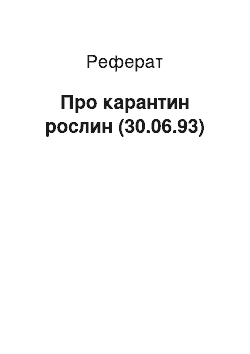 Реферат

Про карантин рослин (30.06.93)